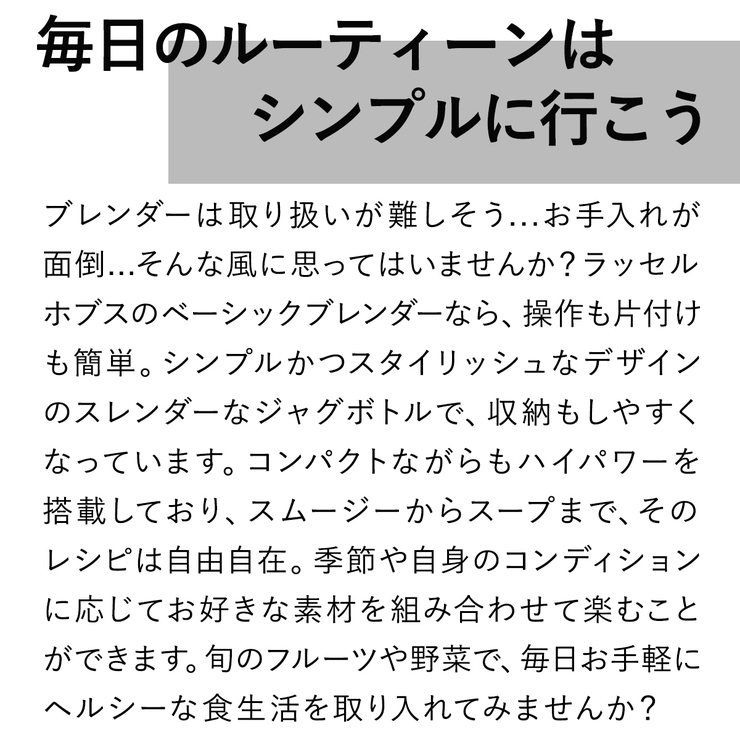 毎日のルーティーンは
シンプルに行こう

ブレンダーは取り扱いが難しそう…お手入れが面倒…そんな風に思ってはいませんか？ラッセルホブスのベーシックブレンダーなら、操作も片付けも簡単。シンプルかつスタイリッシュなデザインのスレンダーなジャグボトルで、収納もしやすくなっています。コンパクトながらもハイパワーを搭載しており、スムージーからスープまで、そのレシピは自由自在。季節や自身のコンディションに応じてお好きな素材を組み合わせて楽むことができます。旬のフルーツや野菜で、毎日お手軽にヘルシーな食生活を取り入れてみませんか？